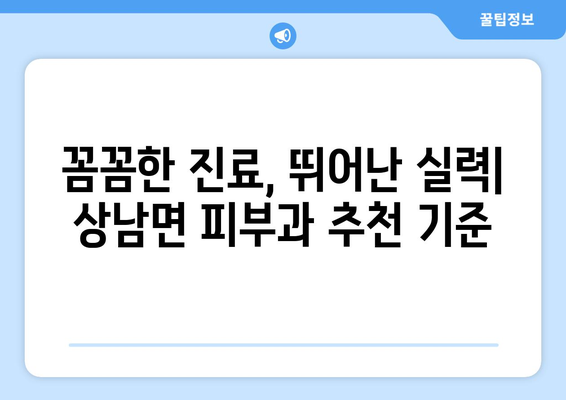 꿀팁정보

꼼꼼한 진료, 뛰어난 실력| 상남면 피부과 추천 기준